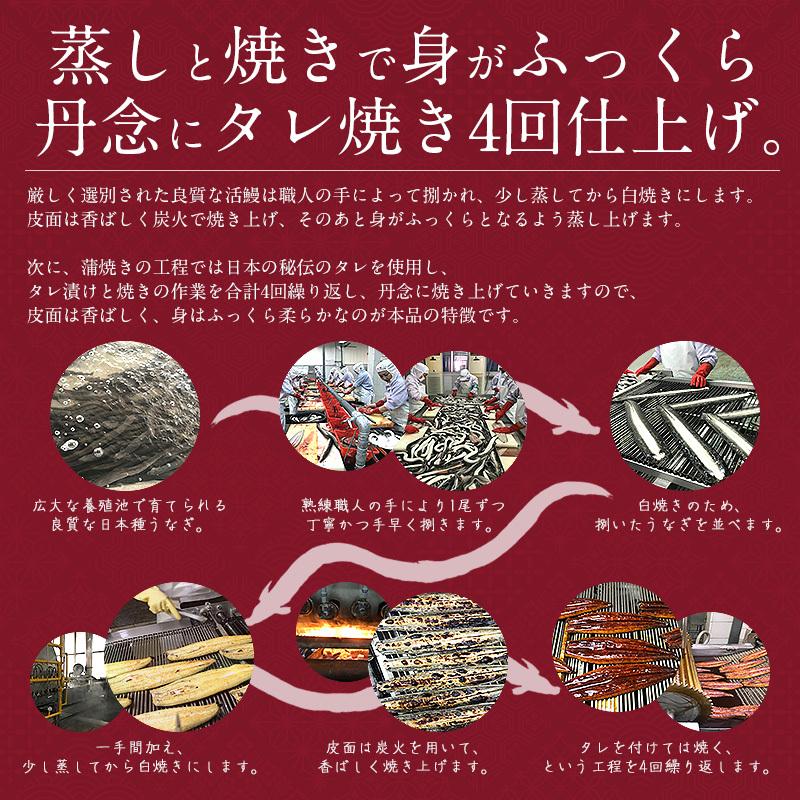 蒸しと焼きで身がふっくら
丹念にタレ焼き4回仕上げ。

厳しく選別された良質な活鰻は職人の手によって捌かれ、少し蒸してから白焼きにします。
皮面は香ばしく炭火で焼き上げ、そのあと身がふっくらとなるよう蒸し上げます。

次に、蒲焼きの工程では日本の秘伝のタレを使用し、
タレ漬けと焼きの作業を合計4回繰り返し、丹念に焼き上げていきますので、
皮面は香ばしく、身はふっくら柔らかなのが本品の特徴です。

広大な養殖池で育てられる
良質な日本種うなぎ。

熟練職人の手により1尾ずつ
丁寧かつ手早く捌きます。

白焼きのため、
捌いたうなぎを並べます。

一手間加え、
少し蒸してから白焼きにします。

皮面は炭火を用いて、
香ばしく焼き上げます。

タレを付けては焼く、
という工程を4回繰り返します。